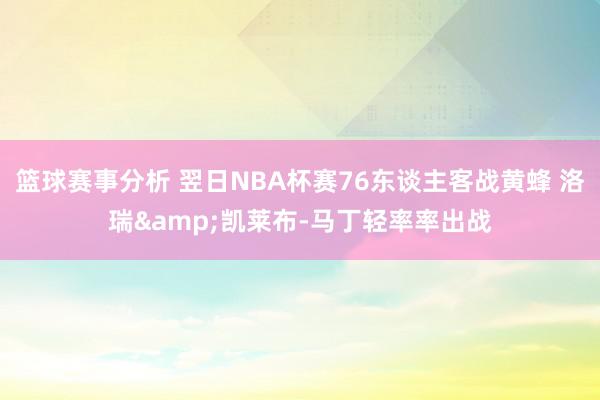 篮球赛事分析 翌日NBA杯赛76东谈主客战黄蜂 洛瑞&amp;凯莱布-马丁轻率率出战